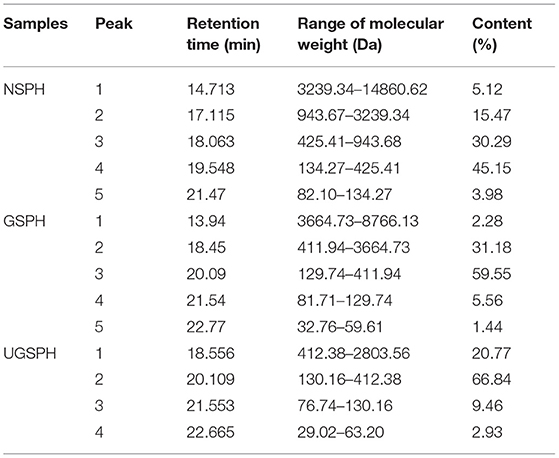 | Samples | Peak | Retention time (min) | Range of molecular weight (Da) | Content (%) |
|---|---|---|---|---|
| NSPH | 1 | 14.713 | 3239.34–14860.62 | 5.12 |
| | 2 | 17.115 | 943.67–3239.34 | 15.47 |
| | 3 | 18.063 | 425.41–943.68 | 30.29 |
| | 4 | 19.548 | 134.27–425.41 | 45.15 |
| | 5 | 21.47 | 82.10–134.27 | 3.98 |
| GSPH | 1 | 13.94 | 3664.73–8766.13 | 2.28 |
| | 2 | 18.45 | 411.94–3664.73 | 31.18 |
| | 3 | 20.09 | 129.74–411.94 | 59.55 |
| | 4 | 21.54 | 81.71–129.74 | 5.56 |
| | 5 | 22.77 | 32.76–59.61 | 1.44 |
| UGSPH | 1 | 18.556 | 412.38–2803.56 | 20.77 |
| | 2 | 20.109 | 130.16–412.38 | 66.84 |
| | 3 | 21.553 | 76.74–130.16 | 9.46 |
| | 4 | 22.665 | 29.02–63.20 | 2.93 |